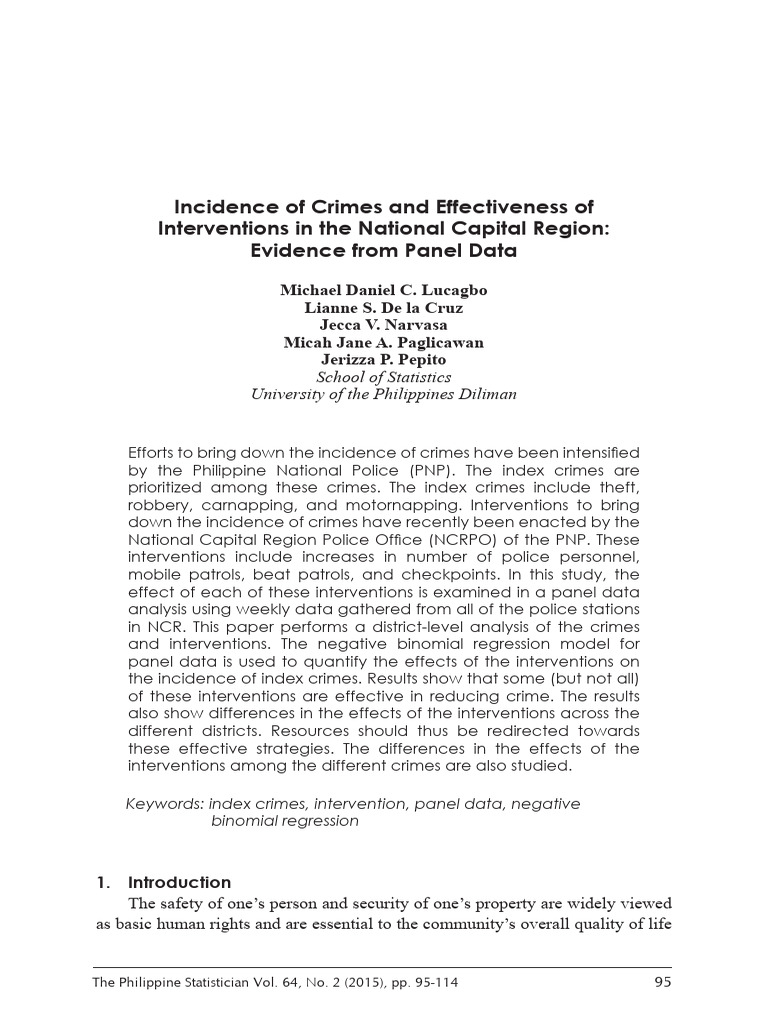 Incidence of Crimes and Effectiveness of Interventions in the National Capital Region: Evidence from Panel Data

Michael Daniel C. Lucagbo
Lianne S. De la Cruz
Jecca V. Narvasa
Micah Jane A. Paglicawan
Jerizza P. Pepito
School of Statistics
University of the Philippines Diliman

Efforts to bring down the incidence of crimes have been intensified by the Philippine National Police (PNP). The index crimes are prioritized among these crimes. The index crimes include theft, robbery, carnapping, and motornapping. Interventions to bring down the incidence of crimes have recently been enacted by the National Capital Region Police Office (NCRPO) of the PNP. These interventions include increases in number of police personnel, mobile patrols, beat patrols, and checkpoints. In this study, the effect of each of these interventions is examined in a panel data analysis using weekly data gathered from all of the police stations in NCR. This paper performs a district-level analysis of the crimes and interventions. The negative binomial regression model for panel data is used to quantify the effects of the interventions on the incidence of index crimes. Results show that some (but not all) of these interventions are effective in reducing crime. The results also show differences in the effects of the interventions across the different districts. Resources should thus be redirected towards these effective strategies. The differences in the effects of the interventions among the different crimes are also studied.

Keywords: index crimes, intervention, panel data, negative binomial regression

1. Introduction
The safety of one's person and security of one's property are widely viewed as basic human rights and are essential to the community's overall quality of life

The Philippine Statistician Vol. 64, No. 2 (2015), pp. 95-114 95